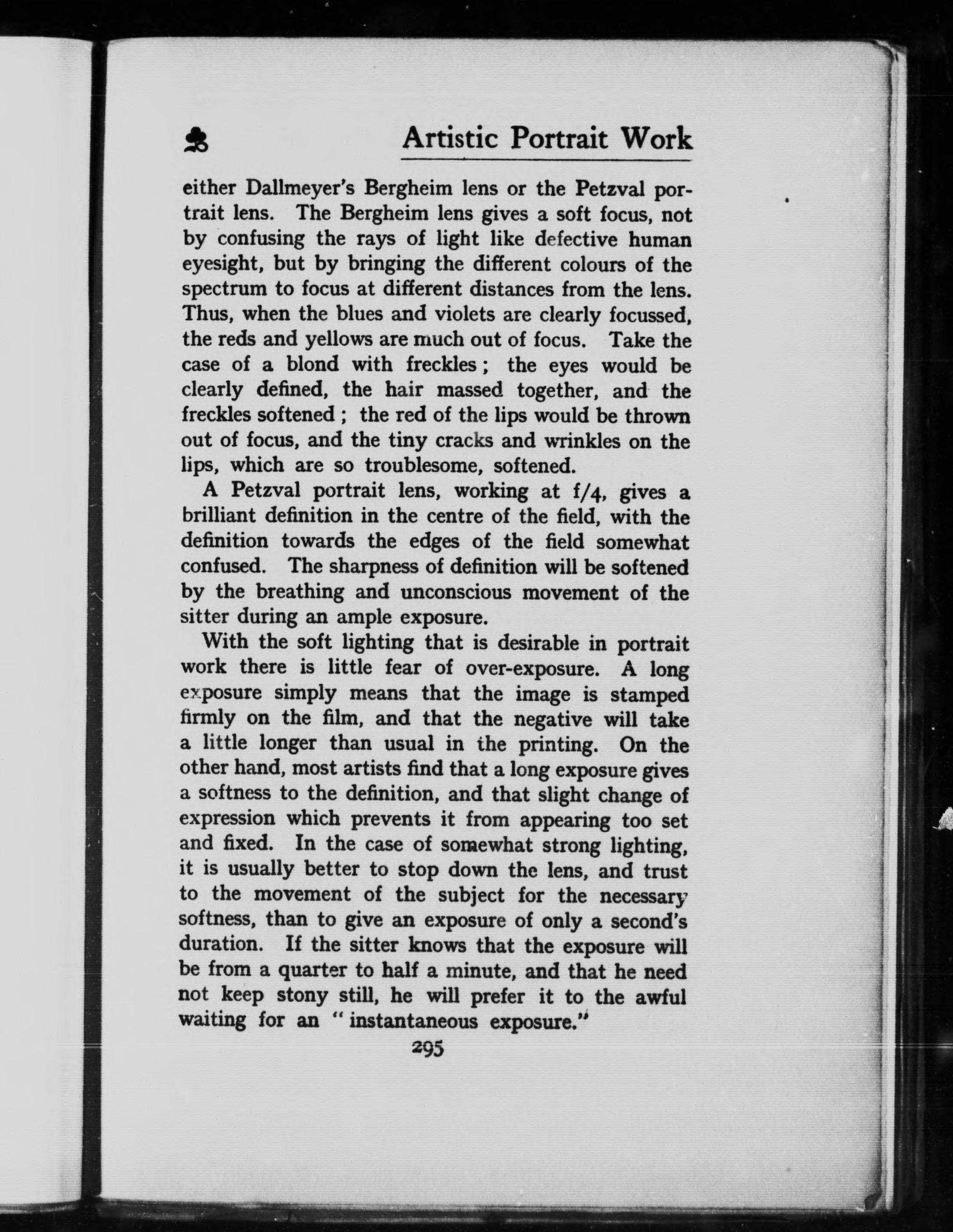 Artistic Portrait Work

either Dallmeyer's Bergheim lens or the Petzval portrait lens. The Bergheim lens gives a soft focus, not by confusing the rays of light like defective human eyesight, but by bringing the different colours of the spectrum to focus at different distances from the lens. Thus, when the blues and violets are clearly focussed, the reds and yellows are much out of focus. Take the case of a blond with freckles; the eyes would be clearly defined, the hair massed together, and the freckles softened; the red of the lips would be thrown out of focus, and the tiny cracks and wrinkles on the lips, which are so troublesome, softened.

A Petzval portrait lens, working at f/4, gives a brilliant definition in the centre of the field, with the definition towards the edges of the field somewhat confused. The sharpness of definition will be softened by the breathing and unconscious movement of the sitter during an ample exposure.

With the soft lighting that is desirable in portrait work there is little fear of over-exposure. A long exposure simply means that the image is stamped firmly on the film, and that the negative will take a little longer than usual in the printing. On the other hand, most artists find that a long exposure gives a softness to the definition, and that slight change of expression which prevents it from appearing too set and fixed. In the case of somewhat strong lighting, it is usually better to stop down the lens, and trust to the movement of the subject for the necessary softness, than to give an exposure of only a second's duration. If the sitter knows that the exposure will be from a quarter to half a minute, and that he need not keep stony still, he will prefer it to the awful waiting for an "instantaneous exposure."

295